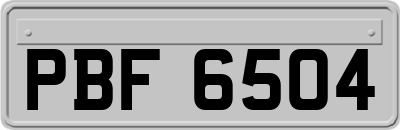 PBF 6504